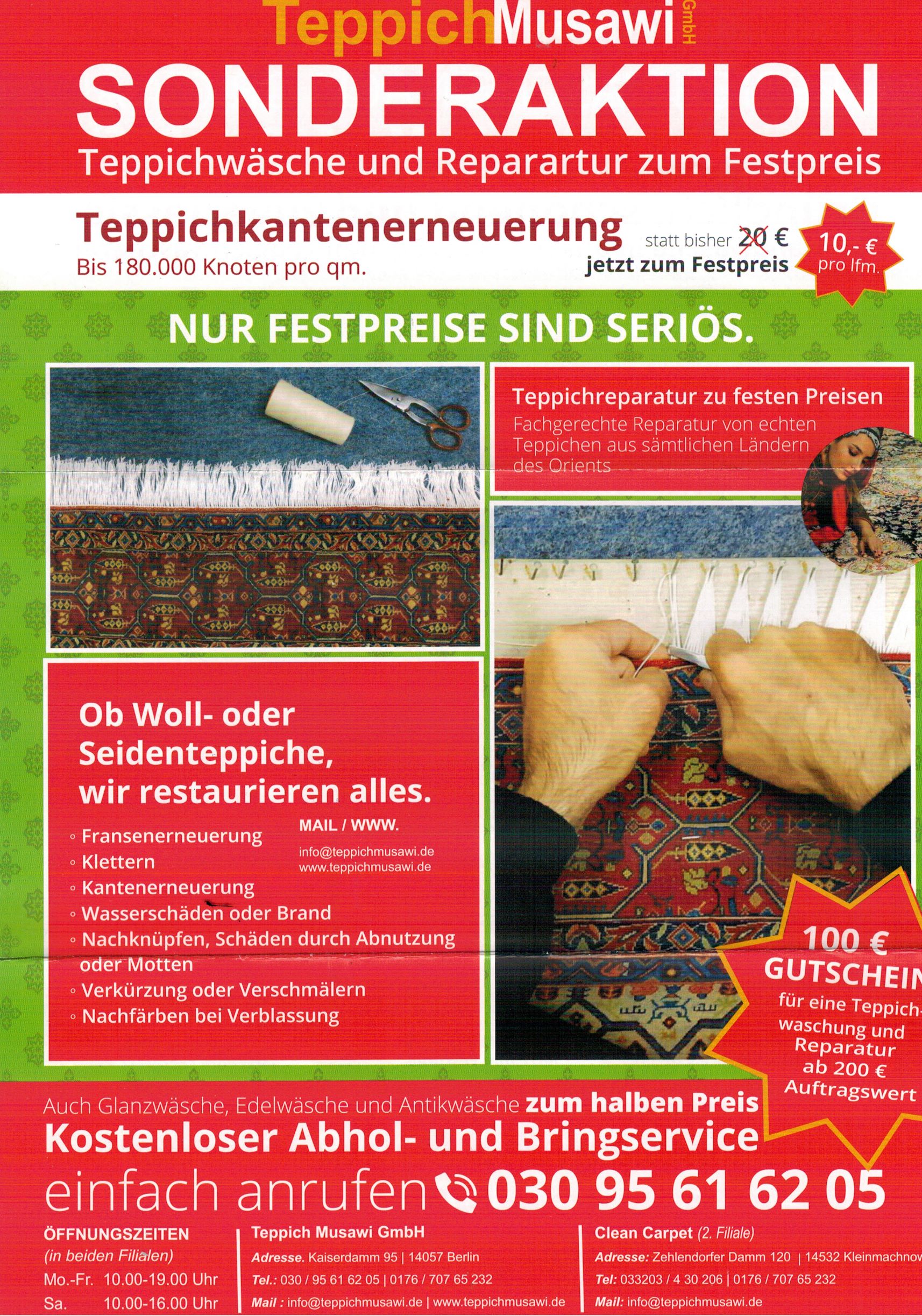 TeppichMusawi GmbH
SONDERAKTION
Teppichwäsche und Reparartur zum Festpreis

Teppichkantenerneuerung
Bis 180.000 Knoten pro qm.
statt bisher 20 €
jetzt zum Festpreis
10,- € pro lfm.

NUR FESTPREISE SIND SERIÖS.

Teppichreparatur zu festen Preisen
Fachgerechte Reparatur von echten Teppichen aus sämtlichen Ländern des Orients

Ob Woll- oder Seidenteppiche, wir restaurieren alles.
◦ Fransenerneuerung
◦ Klettern
◦ Kantenerneuerung
◦ Wasserschäden oder Brand
◦ Nachknüpfen, Schäden durch Abnutzung oder Motten
◦ Verkürzung oder Verschmälern
◦ Nachfärben bei Verblassung

MAIL / WWW.
info@teppichmusawi.de
www.teppichmusawi.de

100 €
GUTSCHEIN
für eine Teppichwaschung und Reparatur ab 200 € Auftragswert

Auch Glanzwäsche, Edelwäsche und Antikwäsche zum halben Preis
Kostenloser Abhol- und Bringservice
einfach anrufen 030 95 61 62 05

ÖFFNUNGSZEITEN
(in beiden Filialen)
Mo.-Fr. 10.00-19.00 Uhr
Sa. 10.00-16.00 Uhr

Teppich Musawi GmbH
Adresse. Kaiserdamm 95 | 14057 Berlin
Tel.: 030 / 95 61 62 05 | 0176 / 707 65 232
Mail : info@teppichmusawi.de | www.teppichmusawi.de

Clean Carpet (2. Filiale)
Adresse: Zehlendorfer Damm 120 | 14532 Kleinmachnow
Tel: 033203 / 4 30 206 | 0176 / 707 65 232
Mail: info@teppichmusawi.de